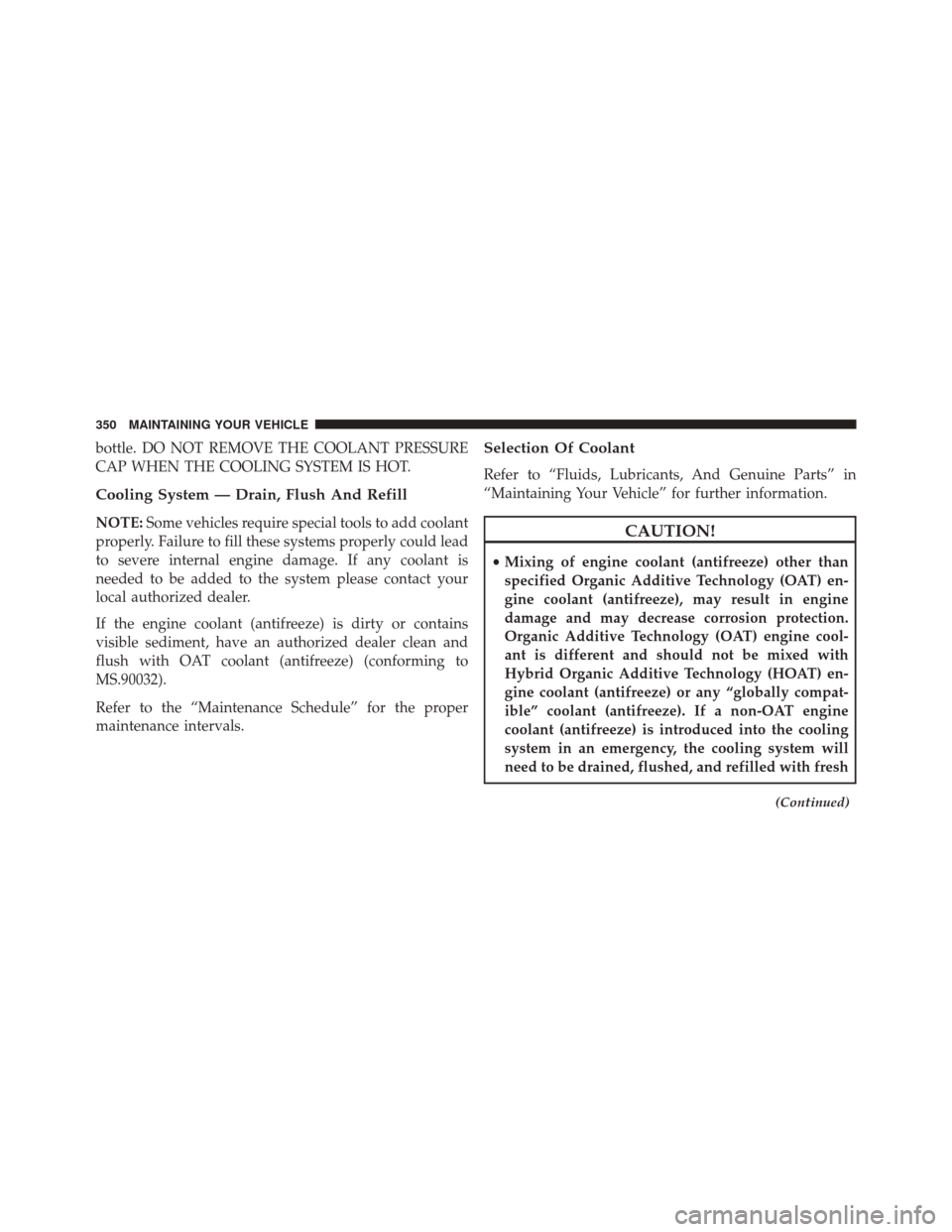 350 MAINTAINING YOUR VEHICLE

bottle. DO NOT REMOVE THE COOLANT PRESSURE CAP WHEN THE COOLING SYSTEM IS HOT.

Cooling System — Drain, Flush And Refill

NOTE: Some vehicles require special tools to add coolant properly. Failure to fill these systems properly could lead to severe internal engine damage. If any coolant is needed to be added to the system please contact your local authorized dealer.

If the engine coolant (antifreeze) is dirty or contains visible sediment, have an authorized dealer clean and flush with OAT coolant (antifreeze) (conforming to MS.90032).

Refer to the “Maintenance Schedule” for the proper maintenance intervals.

Selection Of Coolant

Refer to “Fluids, Lubricants, And Genuine Parts” in “Maintaining Your Vehicle” for further information.

CAUTION!

• Mixing of engine coolant (antifreeze) other than specified Organic Additive Technology (OAT) engine coolant (antifreeze), may result in engine damage and may decrease corrosion protection. Organic Additive Technology (OAT) engine coolant is different and should not be mixed with Hybrid Organic Additive Technology (HOAT) engine coolant (antifreeze) or any “globally compatible” coolant (antifreeze). If a non-OAT engine coolant (antifreeze) is introduced into the cooling system in an emergency, the cooling system will need to be drained, flushed, and refilled with fresh

(Continued)

carmanualsonline.info